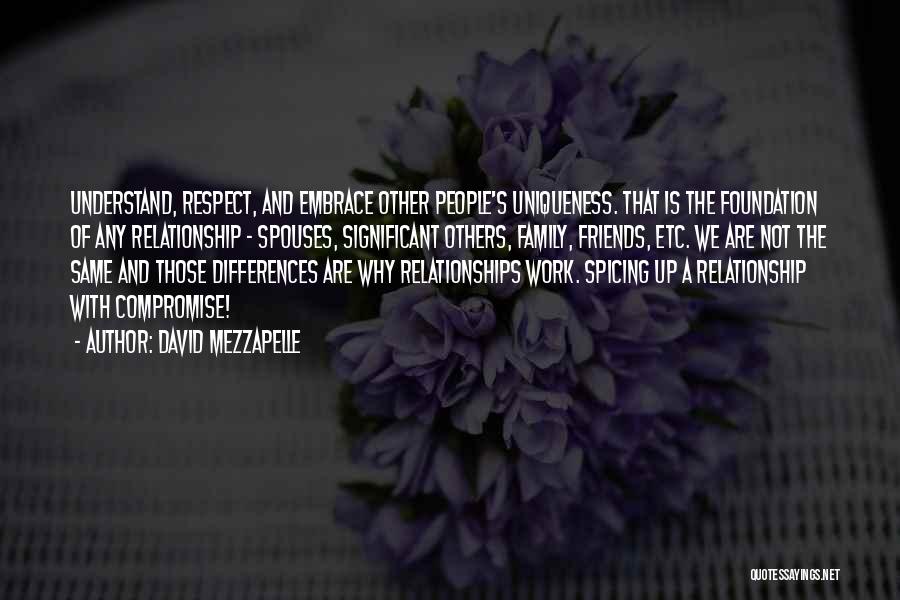 UNDERSTAND, RESPECT, AND EMBRACE OTHER PEOPLE'S UNIQUENESS. THAT IS THE FOUNDATION OF ANY RELATIONSHIP - SPOUSES, SIGNIFICANT OTHERS, FAMILY, FRIENDS, ETC. WE ARE NOT THE SAME AND THOSE DIFFERENCES ARE WHY RELATIONSHIPS WORK. SPICING UP A RELATIONSHIP WITH COMPROMISE!

- AUTHOR: DAVID MEZZAPELLE

QUOTESSAYINGS.NET